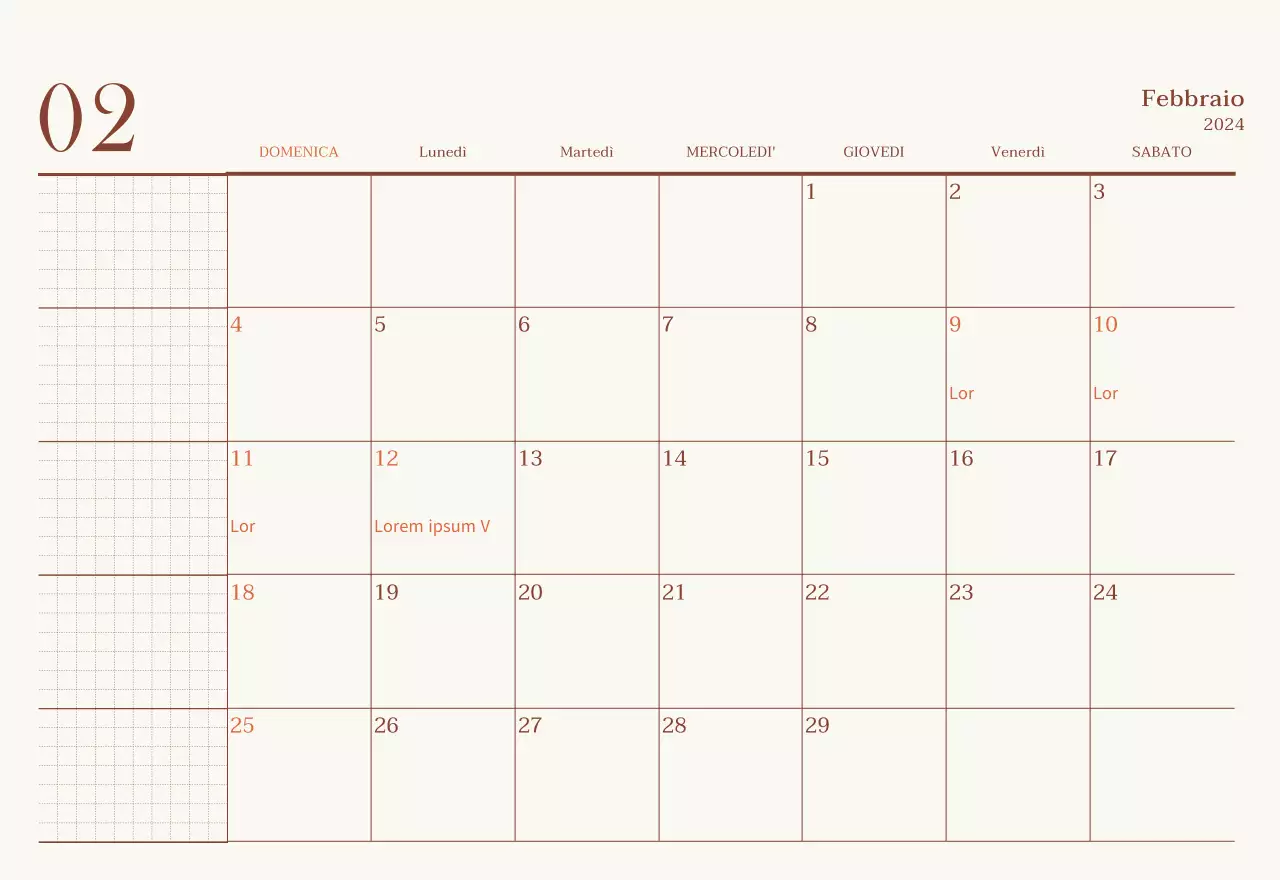 02

Febbraio
2024

| DOMENICA | Lunedì | Martedì | MERCOLEDI' | GIOVEDI | Venerdì | SABATO |
|---|---|---|---|---|---|---|
| | | | | 1 | 2 | 3 |
| 4 | 5 | 6 | 7 | 8 | 9 Lor | 10 Lor |
| 11 Lor | 12 Lorem ipsum V | 13 | 14 | 15 | 16 | 17 |
| 18 | 19 | 20 | 21 | 22 | 23 | 24 |
| 25 | 26 | 27 | 28 | 29 | | |